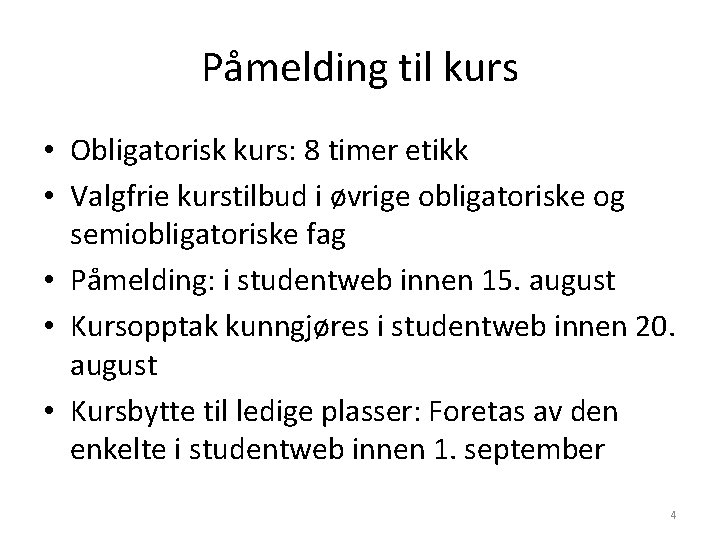 Påmelding til kurs

• Obligatorisk kurs: 8 timer etikk
• Valgfrie kurstilbud i øvrige obligatoriske og semiobligatoriske fag
• Påmelding: i studentweb innen 15. august
• Kursopptak kunngjøres i studentweb innen 20. august
• Kursbytte til ledige plasser: Foretas av den enkelte i studentweb innen 1. september

4